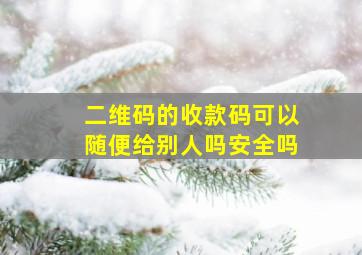 二维码的收款码可以随便给别人吗安全吗